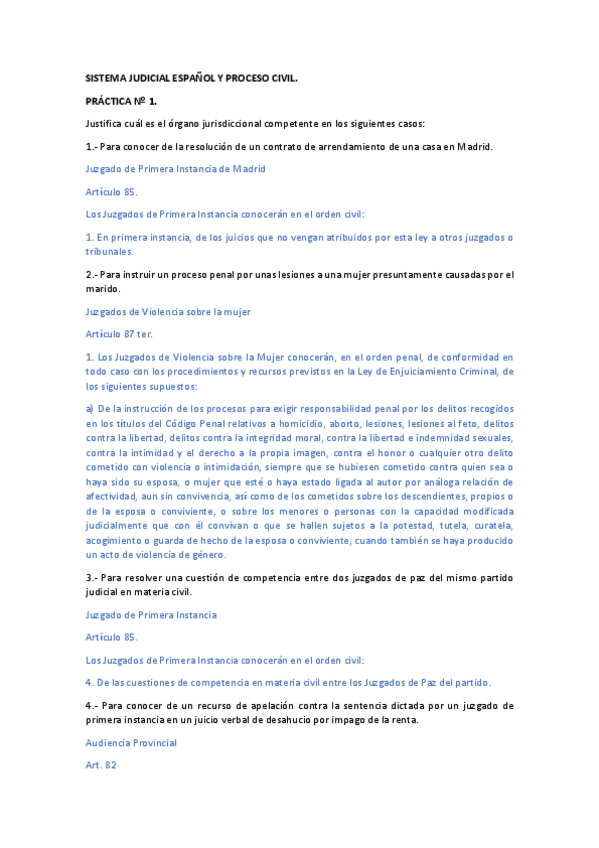 SISTEMA JUDICIAL ESPAÑOL Y PROCESO CIVIL.

PRÁCTICA Nº 1.

Justifica cuál es el órgano jurisdiccional competente en los siguientes casos:

1.- Para conocer de la resolución de un contrato de arrendamiento de una casa en Madrid.

Juzgado de Primera Instancia de Madrid

Artículo 85.

Los Juzgados de Primera Instancia conocerán en el orden civil:

1. En primera instancia, de los juicios que no vengan atribuidos por esta ley a otros juzgados o tribunales.

2.- Para instruir un proceso penal por unas lesiones a una mujer presuntamente causadas por el marido.

Juzgados de Violencia sobre la mujer

Artículo 87 ter.

1. Los Juzgados de Violencia sobre la Mujer conocerán, en el orden penal, de conformidad en todo caso con los procedimientos y recursos previstos en la Ley de Enjuiciamiento Criminal, de los siguientes supuestos:

a) De la instrucción de los procesos para exigir responsabilidad penal por los delitos recogidos en los títulos del Código Penal relativos a homicidio, aborto, lesiones, lesiones al feto, delitos contra la libertad, delitos contra la integridad moral, contra la libertad e indemnidad sexuales, contra la intimidad y el derecho a la propia imagen, contra el honor o cualquier otro delito cometido con violencia o intimidación, siempre que se hubiesen cometido contra quien sea o haya sido su esposa, o mujer que esté o haya estado ligada al autor por análoga relación de afectividad, aun sin convivencia, así como de los cometidos sobre los descendientes, propios o de la esposa o conviviente, o sobre los menores o personas con la capacidad modificada judicialmente que con él convivan o que se hallen sujetos a la potestad, tutela, curatela, acogimiento o guarda de hecho de la esposa o conviviente, cuando también se haya producido un acto de violencia de género.

3.- Para resolver una cuestión de competencia entre dos juzgados de paz del mismo partido judicial en materia civil.

Juzgado de Primera Instancia

Artículo 85.

Los Juzgados de Primera Instancia conocerán en el orden civil:

4. De las cuestiones de competencia en materia civil entre los Juzgados de Paz del partido.

4.- Para conocer de un recurso de apelación contra la sentencia dictada por un juzgado de primera instancia en un juicio verbal de desahucio por impago de la renta.

Audiencia Provincial

Art. 82